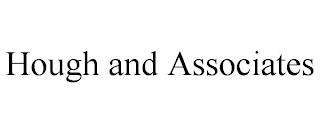 Hough and Associates